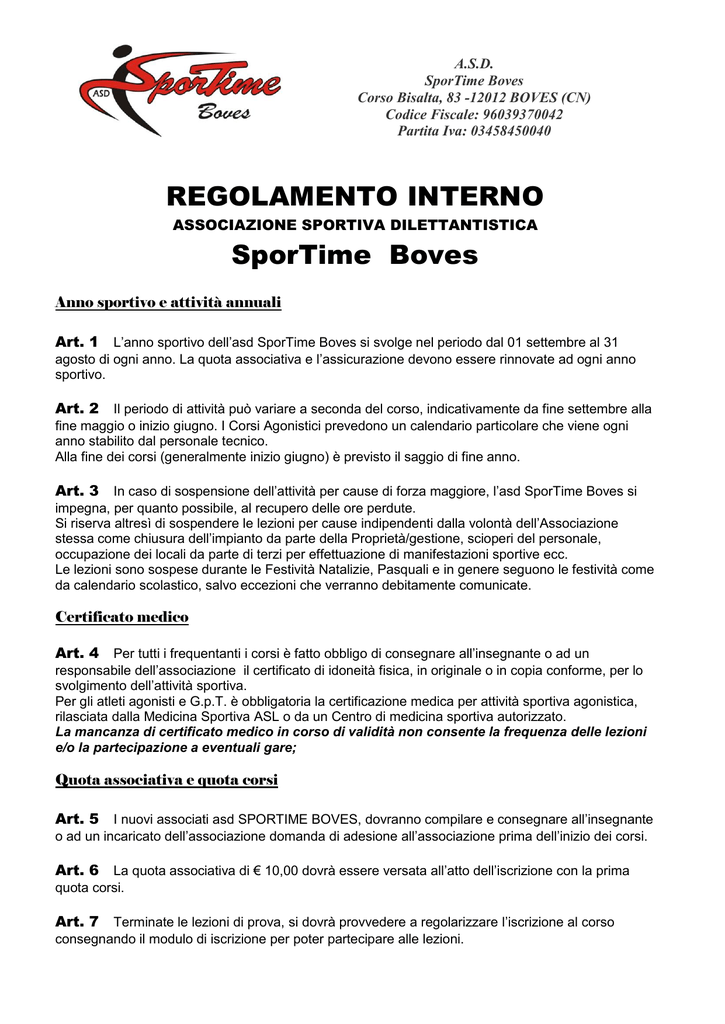 ASD SporTime Boves

A.S.D.
SporTime Boves
Corso Bisalta, 83 -12012 BOVES (CN)
Codice Fiscale: 96039370042
Partita Iva: 03458450040

REGOLAMENTO INTERNO
ASSOCIAZIONE SPORTIVA DILETTANTISTICA
SporTime Boves

Anno sportivo e attività annuali

Art. 1 L'anno sportivo dell'asd SporTime Boves si svolge nel periodo dal 01 settembre al 31 agosto di ogni anno. La quota associativa e l'assicurazione devono essere rinnovate ad ogni anno sportivo.

Art. 2 Il periodo di attività può variare a seconda del corso, indicativamente da fine settembre alla fine maggio o inizio giugno. I Corsi Agonistici prevedono un calendario particolare che viene ogni anno stabilito dal personale tecnico.
Alla fine dei corsi (generalmente inizio giugno) è previsto il saggio di fine anno.

Art. 3 In caso di sospensione dell'attività per cause di forza maggiore, l'asd SporTime Boves si impegna, per quanto possibile, al recupero delle ore perdute.
Si riserva altresì di sospendere le lezioni per cause indipendenti dalla volontà dell'Associazione stessa come chiusura dell'impianto da parte della Proprietà/gestione, scioperi del personale, occupazione dei locali da parte di terzi per effettuazione di manifestazioni sportive ecc.
Le lezioni sono sospese durante le Festività Natalizie, Pasquali e in genere seguono le festività come da calendario scolastico, salvo eccezioni che verranno debitamente comunicate.

Certificato medico

Art. 4 Per tutti i frequentanti i corsi è fatto obbligo di consegnare all'insegnante o ad un responsabile dell'associazione il certificato di idoneità fisica, in originale o in copia conforme, per lo svolgimento dell'attività sportiva.
Per gli atleti agonisti e G.p.T. è obbligatoria la certificazione medica per attività sportiva agonistica, rilasciata dalla Medicina Sportiva ASL o da un Centro di medicina sportiva autorizzato.
La mancanza di certificato medico in corso di validità non consente la frequenza delle lezioni e/o la partecipazione a eventuali gare;

Quota associativa e quota corsi

Art. 5 I nuovi associati asd SPORTIME BOVES, dovranno compilare e consegnare all'insegnante o ad un incaricato dell'associazione domanda di adesione all'associazione prima dell'inizio dei corsi.

Art. 6 La quota associativa di € 10,00 dovrà essere versata all'atto dell'iscrizione con la prima quota corsi.

Art. 7 Terminate le lezioni di prova, si dovrà provvedere a regolarizzare l'iscrizione al corso consegnando il modulo di iscrizione per poter partecipare alle lezioni.